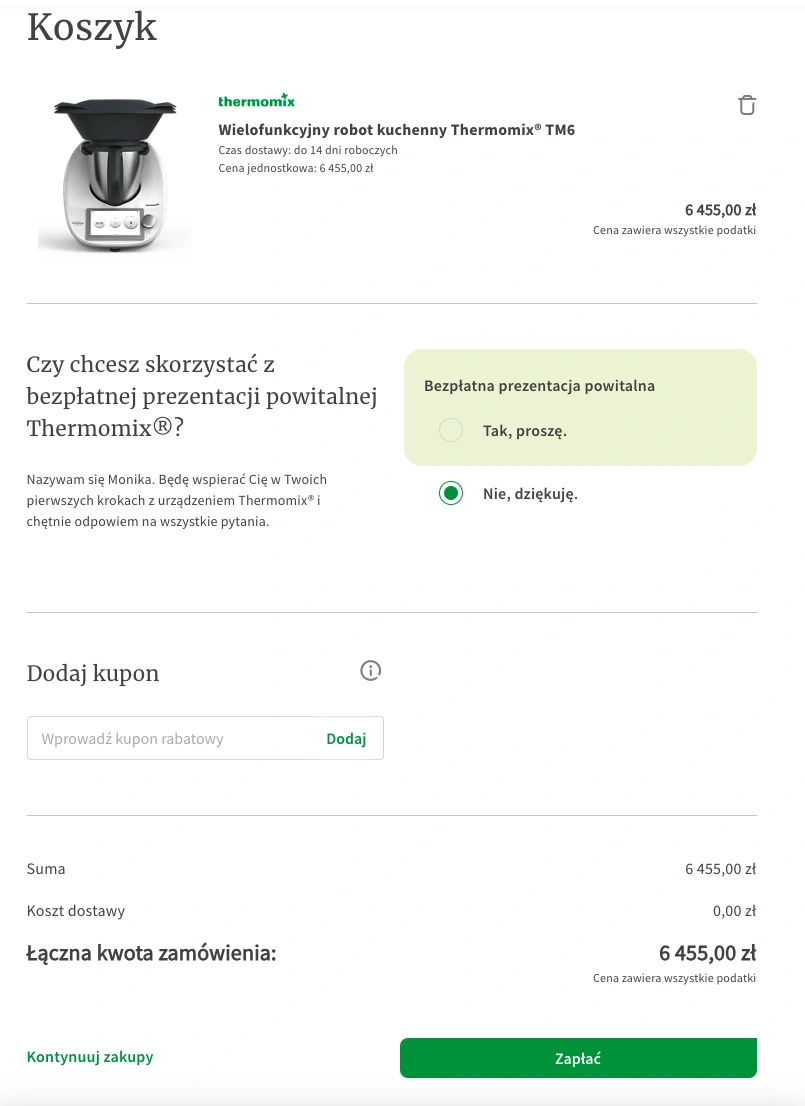 Koszyk

thermomix

Wielofunkcyjny robot kuchenny Thermomix® TM6
Czas dostawy: do 14 dni roboczych
Cena jednostkowa: 6 455,00 zł

6 455,00 zł
Cena zawiera wszystkie podatki

Czy chcesz skorzystać z bezpłatnej prezentacji powitalnej Thermomix®?

Nazywam się Monika. Będę wspierać Cię w Twoich pierwszych krokach z urządzeniem Thermomix® i chętnie odpowiem na wszystkie pytania.

Bezpłatna prezentacja powitalna

Tak, proszę.

Nie, dziękuję.

Dodaj kupon

Wprowadź kupon rabatowy
Dodaj

Suma
6 455,00 zł

Koszt dostawy
0,00 zł

Łączna kwota zamówienia:
6 455,00 zł
Cena zawiera wszystkie podatki

Kontynuuj zakupy

Zapłać